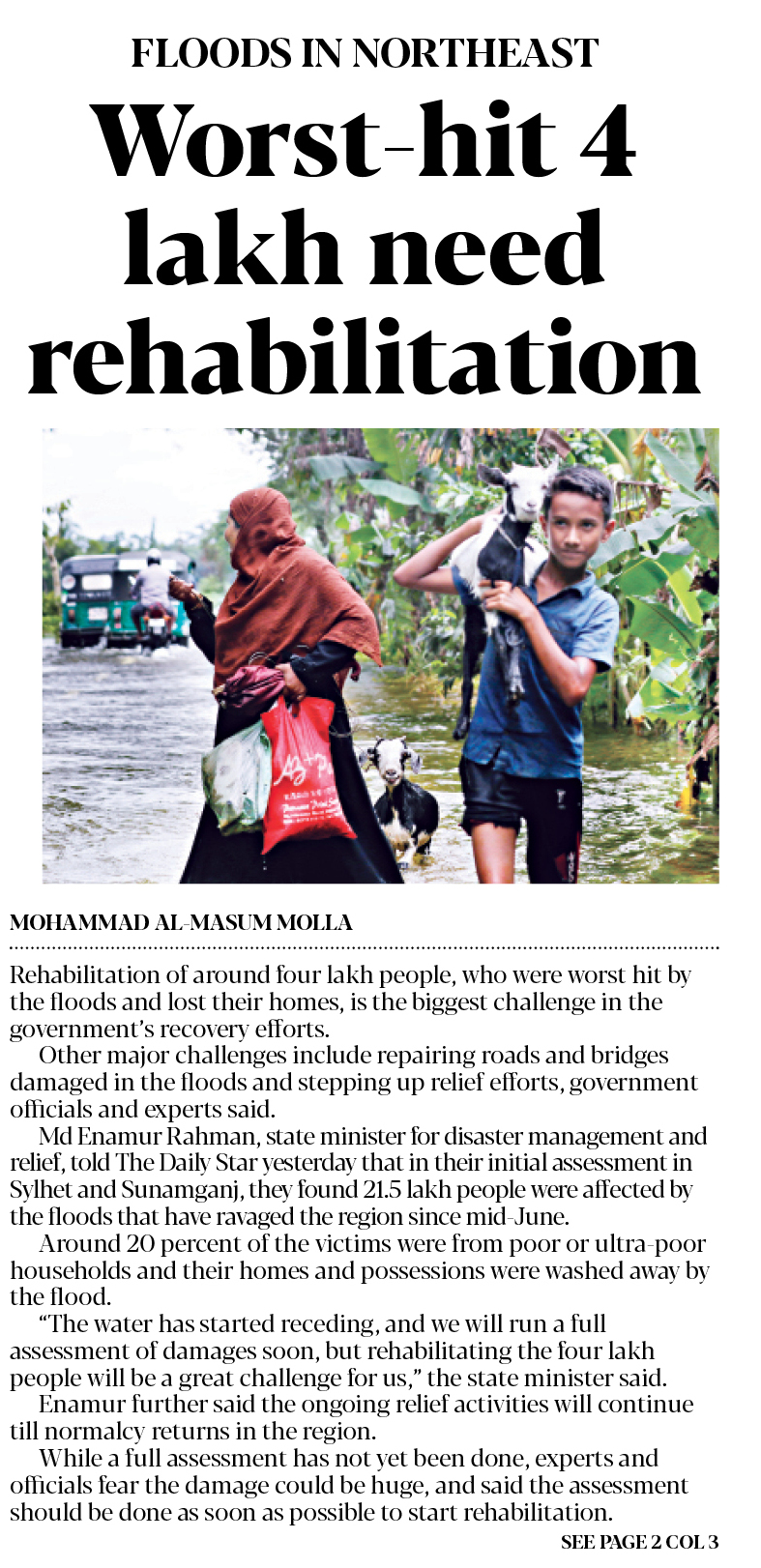 FLOODS IN NORTHEAST

Worst-hit 4 lakh need rehabilitation

MOHAMMAD AL-MASUM MOLLA

Rehabilitation of around four lakh people, who were worst hit by the floods and lost their homes, is the biggest challenge in the government's recovery efforts.

Other major challenges include repairing roads and bridges damaged in the floods and stepping up relief efforts, government officials and experts said.

Md Enamur Rahman, state minister for disaster management and relief, told The Daily Star yesterday that in their initial assessment in Sylhet and Sunamganj, they found 21.5 lakh people were affected by the floods that have ravaged the region since mid-June.

Around 20 percent of the victims were from poor or ultra-poor households and their homes and possessions were washed away by the flood.

"The water has started receding, and we will run a full assessment of damages soon, but rehabilitating the four lakh people will be a great challenge for us," the state minister said.

Enamur further said the ongoing relief activities will continue till normalcy returns in the region.

While a full assessment has not yet been done, experts and officials fear the damage could be huge, and said the assessment should be done as soon as possible to start rehabilitation.

SEE PAGE 2 COL 3